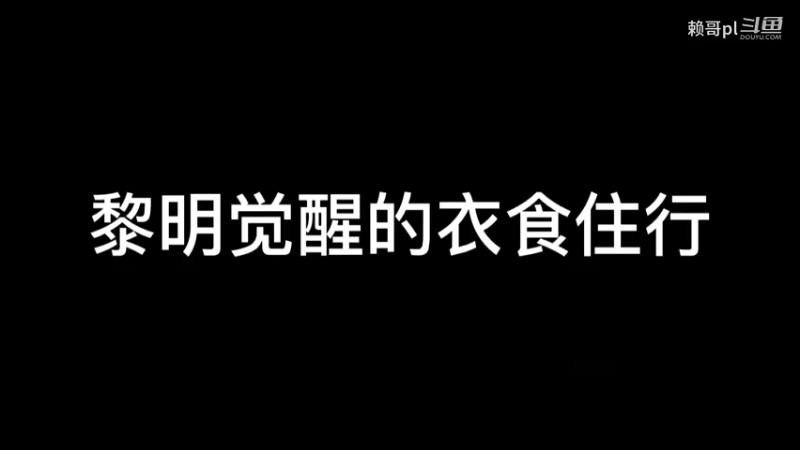 赖哥pl 斗鱼 DOUYU.COM

黎明觉醒的衣食住行